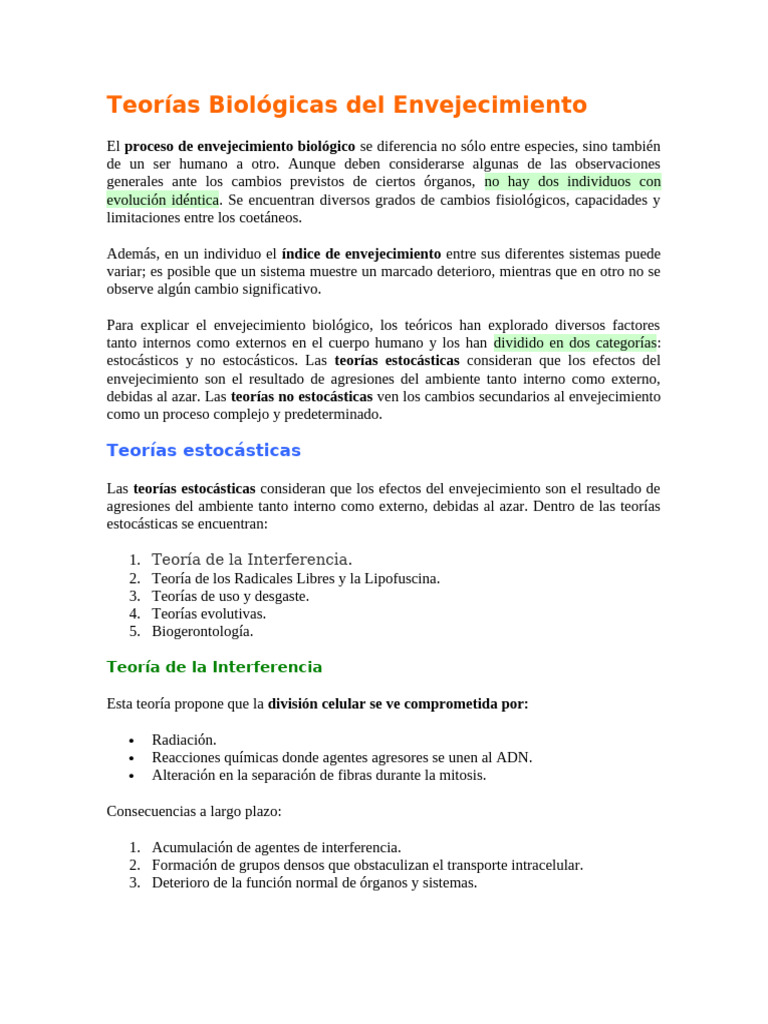 Teorías Biológicas del Envejecimiento

El proceso de envejecimiento biológico se diferencia no sólo entre especies, sino también de un ser humano a otro. Aunque deben considerarse algunas de las observaciones generales ante los cambios previstos de ciertos órganos, no hay dos individuos con evolución idéntica. Se encuentran diversos grados de cambios fisiológicos, capacidades y limitaciones entre los coetáneos.

Además, en un individuo el índice de envejecimiento entre sus diferentes sistemas puede variar; es posible que un sistema muestre un marcado deterioro, mientras que en otro no se observe algún cambio significativo.

Para explicar el envejecimiento biológico, los teóricos han explorado diversos factores tanto internos como externos en el cuerpo humano y los han dividido en dos categorías: estocásticos y no estocásticos. Las teorías estocásticas consideran que los efectos del envejecimiento son el resultado de agresiones del ambiente tanto interno como externo, debidas al azar. Las teorías no estocásticas ven los cambios secundarios al envejecimiento como un proceso complejo y predeterminado.

Teorías estocásticas

Las teorías estocásticas consideran que los efectos del envejecimiento son el resultado de agresiones del ambiente tanto interno como externo, debidas al azar. Dentro de las teorías estocásticas se encuentran:

1. Teoría de la Interferencia.
2. Teoría de los Radicales Libres y la Lipofuscina.
3. Teorías de uso y desgaste.
4. Teorías evolutivas.
5. Biogerontología.

Teoría de la Interferencia

Esta teoría propone que la división celular se ve comprometida por:

• Radiación.
• Reacciones químicas donde agentes agresores se unen al ADN.
• Alteración en la separación de fibras durante la mitosis.

Consecuencias a largo plazo:

1. Acumulación de agentes de interferencia.
2. Formación de grupos densos que obstaculizan el transporte intracelular.
3. Deterioro de la función normal de órganos y sistemas.